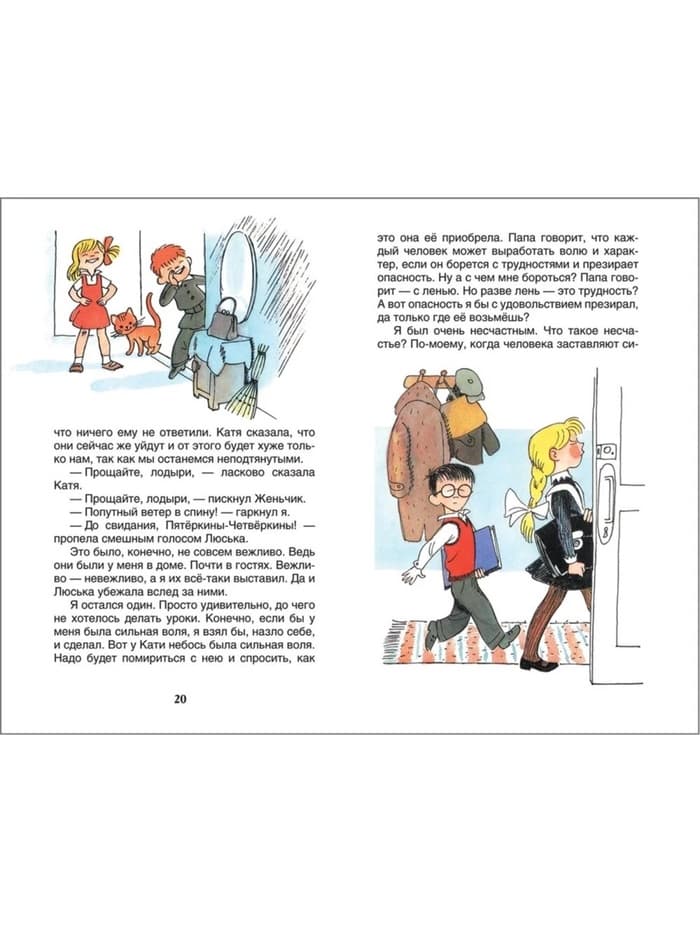 что ничего ему не ответили. Катя сказала, что они сейчас же уйдут и от этого будет хуже только нам, так как мы останемся неподтянутыми.

— Прощайте, лодыри, — ласково сказала Катя.

— Прощайте, лодыри, — пискнул Женьчик.

— Попутный ветер в спину! — гаркнул я.

— До свидания, Пятёркины-Четвёркины! — пропела смешным голосом Люська.

Это было, конечно, не совсем вежливо. Ведь они были у меня в доме. Почти в гостях. Вежливо — невежливо, а я их всё-таки выставил. Да и Люська убежала вслед за ними.

Я остался один. Просто удивительно, до чего не хотелось делать уроки. Конечно, если бы у меня была сильная воля, я взял бы, назло себе, и сделал. Вот у Кати небось была сильная воля. Надо будет помириться с нею и спросить, как

20

это она её приобрела. Папа говорит, что каждый человек может выработать волю и характер, если он борется с трудностями и презирает опасность. Ну а с чем мне бороться? Папа говорит — с ленью. Но разве лень — это трудность? А вот опасность я бы с удовольствием презирал, да только где её возьмёшь?

Я был очень несчастным. Что такое несчастье? По-моему, когда человека заставляют си-